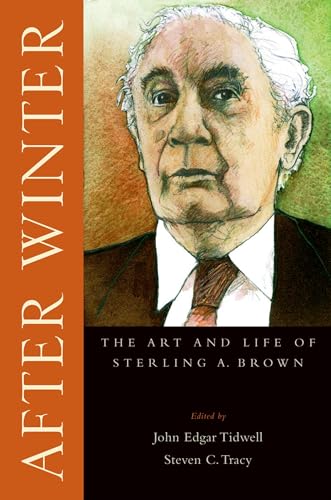 AFTER WINTER

THE ART AND LIFE OF STERLING A. BROWN

Edited by
John Edgar Tidwell
Steven C. Tracy